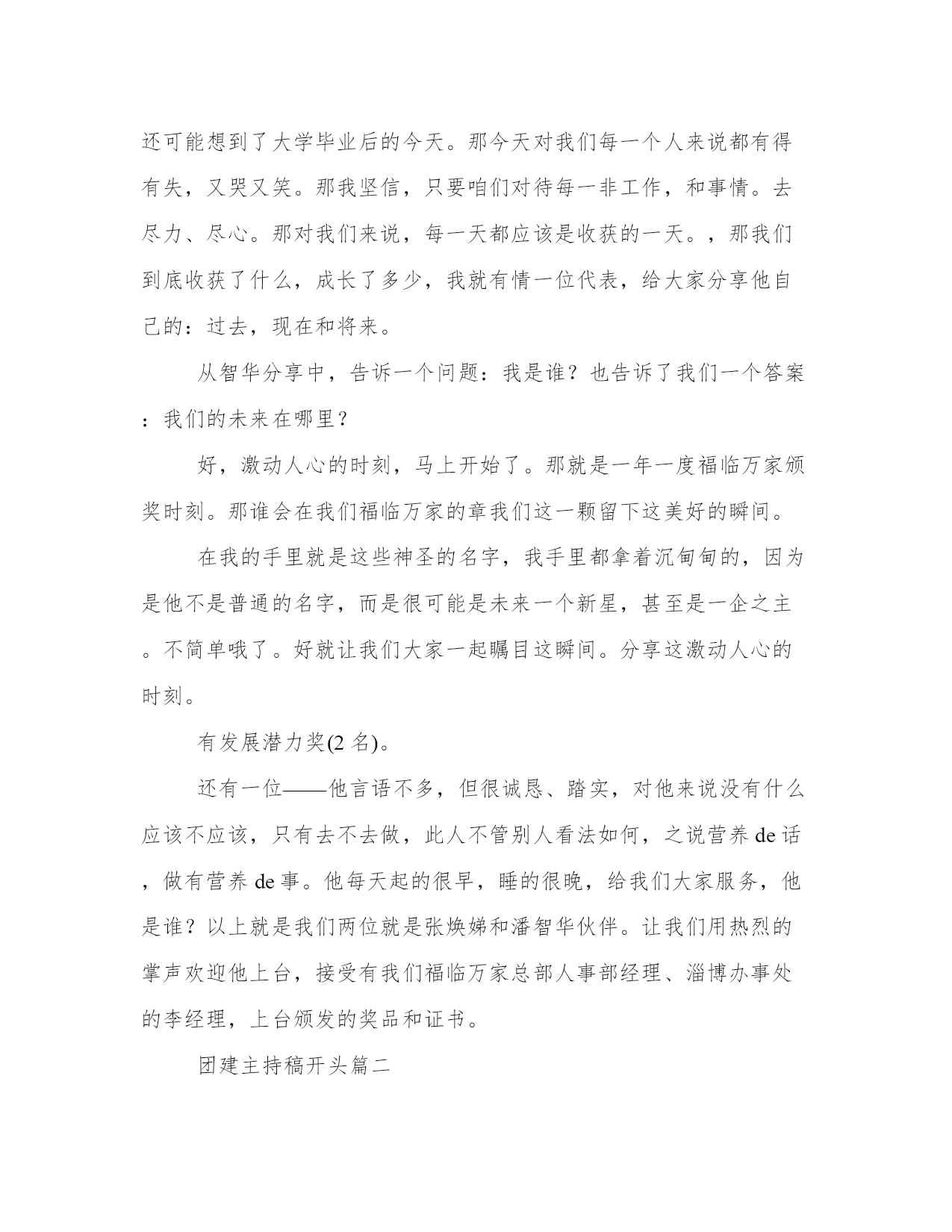 还可能想到了大学毕业后的今天。那今天对我们每一个人来说都有得有失，又哭又笑。那我坚信，只要咱们对待每一非工作，和事情。去尽力、尽心。那对我们来说，每一天都应该是收获的一天。，那我们到底收获了什么，成长了多少，我就有情一位代表，给大家分享他自己的：过去，现在和将来。

从智华分享中，告诉一个问题：我是谁？也告诉了我们一个答案：我们的未来在哪里？

好，激动人心的时刻，马上开始了。那就是一年一度福临万家颁奖时刻。那谁会在我们福临万家的章我们这一颗留下这美好的瞬间。

在我的手里就是这些神圣的名字，我手里都拿着沉甸甸的，因为是他不是普通的名字，而是很可能是未来一个新星，甚至是一企之主。不简单哦了。好就让我们大家一起瞩目这瞬间。分享这激动人心的时刻。

有发展潜力奖(2 名)。

还有一位——他言语不多，但很诚恳、踏实，对他来说没有什么应该不应该，只有去不去做，此人不管别人看法如何，之说营养 de 话，做有营养 de 事。他每天起的很早，睡的很晚，给我们大家服务，他是谁？以上就是我们两位就是张焕娣和潘智华伙伴。让我们用热烈的掌声欢迎他上台，接受有我们福临万家总部人事部经理、淄博办事处的李经理，上台颁发的奖品和证书。

团建主持稿开头篇二